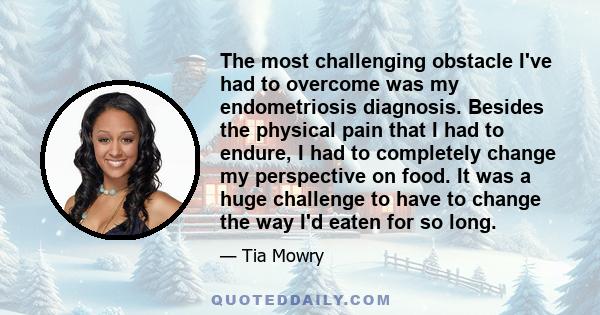 The most challenging obstacle I've had to overcome was my endometriosis diagnosis. Besides the physical pain that I had to endure, I had to completely change my perspective on food. It was a huge challenge to have to change the way I'd eaten for so long.

— Tia Mowry

QUOTEDDAILY.COM